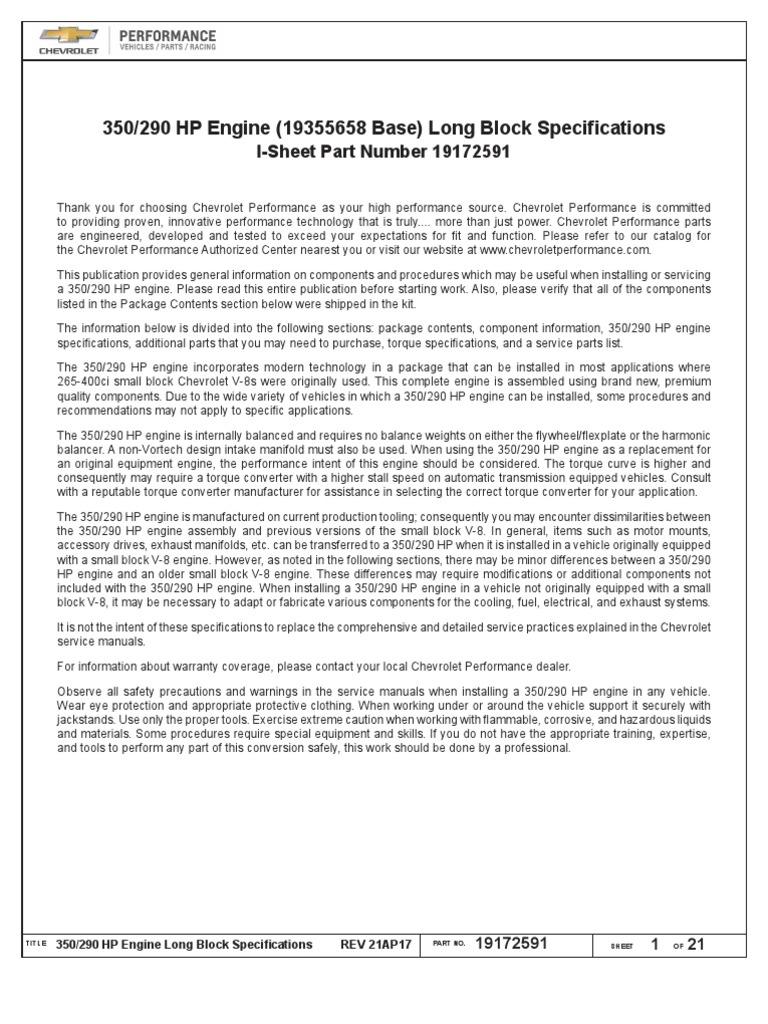 CHEVROLET PERFORMANCE
VEHICLES / PARTS / RACING

350/290 HP Engine (19355658 Base) Long Block Specifications
I-Sheet Part Number 19172591

Thank you for choosing Chevrolet Performance as your high performance source. Chevrolet Performance is committed to providing proven, innovative performance technology that is truly.... more than just power. Chevrolet Performance parts are engineered, developed and tested to exceed your expectations for fit and function. Please refer to our catalog for the Chevrolet Performance Authorized Center nearest you or visit our website at www.chevroletperformance.com.

This publication provides general information on components and procedures which may be useful when installing or servicing a 350/290 HP engine. Please read this entire publication before starting work. Also, please verify that all of the components listed in the Package Contents section below were shipped in the kit.

The information below is divided into the following sections: package contents, component information, 350/290 HP engine specifications, additional parts that you may need to purchase, torque specifications, and a service parts list.

The 350/290 HP engine incorporates modern technology in a package that can be installed in most applications where 265-400ci small block Chevrolet V-8s were originally used. This complete engine is assembled using brand new, premium quality components. Due to the wide variety of vehicles in which a 350/290 HP engine can be installed, some procedures and recommendations may not apply to specific applications.

The 350/290 HP engine is internally balanced and requires no balance weights on either the flywheel/flexplate or the harmonic balancer. A non-Vortech design intake manifold must also be used. When using the 350/290 HP engine as a replacement for an original equipment engine, the performance intent of this engine should be considered. The torque curve is higher and consequently may require a torque converter with a higher stall speed on automatic transmission equipped vehicles. Consult with a reputable torque converter manufacturer for assistance in selecting the correct torque converter for your application.

The 350/290 HP engine is manufactured on current production tooling; consequently you may encounter dissimilarities between the 350/290 HP engine assembly and previous versions of the small block V-8. In general, items such as motor mounts, accessory drives, exhaust manifolds, etc. can be transferred to a 350/290 HP when it is installed in a vehicle originally equipped with a small block V-8 engine. However, as noted in the following sections, there may be minor differences between a 350/290 HP engine and an older small block V-8 engine. These differences may require modifications or additional components not included with the 350/290 HP engine. When installing a 350/290 HP engine in a vehicle not originally equipped with a small block V-8, it may be necessary to adapt or fabricate various components for the cooling, fuel, electrical, and exhaust systems.

It is not the intent of these specifications to replace the comprehensive and detailed service practices explained in the Chevrolet service manuals.

For information about warranty coverage, please contact your local Chevrolet Performance dealer.

Observe all safety precautions and warnings in the service manuals when installing a 350/290 HP engine in any vehicle. Wear eye protection and appropriate protective clothing. When working under or around the vehicle support it securely with jackstands. Use only the proper tools. Exercise extreme caution when working with flammable, corrosive, and hazardous liquids and materials. Some procedures require special equipment and skills. If you do not have the appropriate training, expertise, and tools to perform any part of this conversion safely, this work should be done by a professional.

TITLE 350/290 HP Engine Long Block Specifications REV 21AP17 PART NO. 19172591 SHEET 1 OF 21